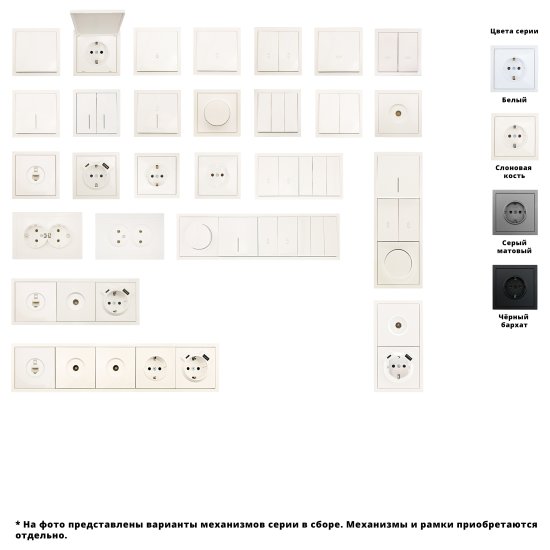 Цвета серии

Белый

Слоновая кость

Серый матовый

Чёрный бархат

* На фото представлены варианты механизмов серии в сборе. Механизмы и рамки приобретаются отдельно.